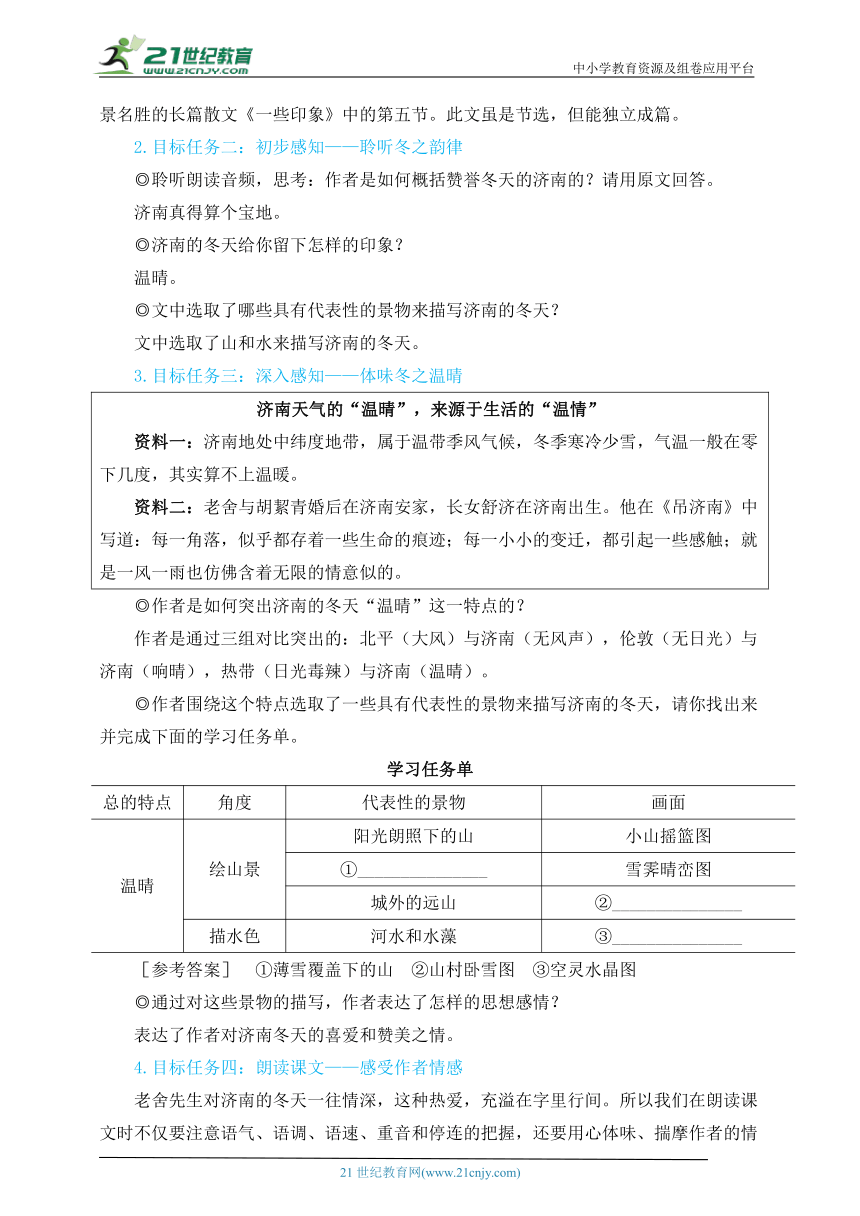 21世纪教育
www.21cnjy.com
中小学教育资源及组卷应用平台

景名胜的长篇散文《一些印象》中的第五节。此文虽是节选，但能独立成篇。

2.目标任务二：初步感知——聆听冬之韵律

◎聆听朗读音频，思考：作者是如何概括赞誉冬天的济南的？请用原文回答。

济南真得算个宝地。

◎济南的冬天给你留下怎样的印象？

温晴。

◎文中选取了哪些具有代表性的景物来描写济南的冬天？

文中选取了山和水来描写济南的冬天。

3.目标任务三：深入感知——体味冬之温晴

济南天气的“温晴”，来源于生活的“温情”

资料一：济南地处中纬度地带，属于温带季风气候，冬季寒冷少雪，气温一般在零下几度，其实算不上温暖。

资料二：老舍与胡絜青婚后在济南安家，长女舒济在济南出生。他在《吊济南》中写道：每一角落，似乎都存着一些生命的痕迹；每一小小的变迁，都引起一些感触；就是一风一雨也仿佛含着无限的情意似的。

◎作者是如何突出济南的冬天“温晴”这一特点的？

作者是通过三组对比突出的：北平（大风）与济南（无风声），伦敦（无日光）与济南（响晴），热带（日光毒辣）与济南（温晴）。

◎作者围绕这个特点选取了一些具有代表性的景物来描写济南的冬天，请你找出来并完成下面的学习任务单。

学习任务单

| 总的特点 | 角度 | 代表性的景物 | 画面 |
|---|---|---|---|
| 温晴 | 绘山景 | 阳光朗照下的山 | 小山摇篮图 |
| | | ①______________ | 雪霁晴峦图 |
| | | 城外的远山 | ②______________ |
| | 描水色 | 河水和水藻 | ③______________ |

［参考答案］ ①薄雪覆盖下的山 ②山村卧雪图 ③空灵水晶图

◎通过对这些景物的描写，作者表达了怎样的思想感情？

表达了作者对济南冬天的喜爱和赞美之情。

4.目标任务四：朗读课文——感受作者情感

老舍先生对济南的冬天一往情深，这种热爱，充溢在字里行间。所以我们在朗读课文时不仅要注意语气、语调、语速、重音和停连的把握，还要用心体味、揣摩作者的情

21 世纪教育网(www.21cnjy.com)